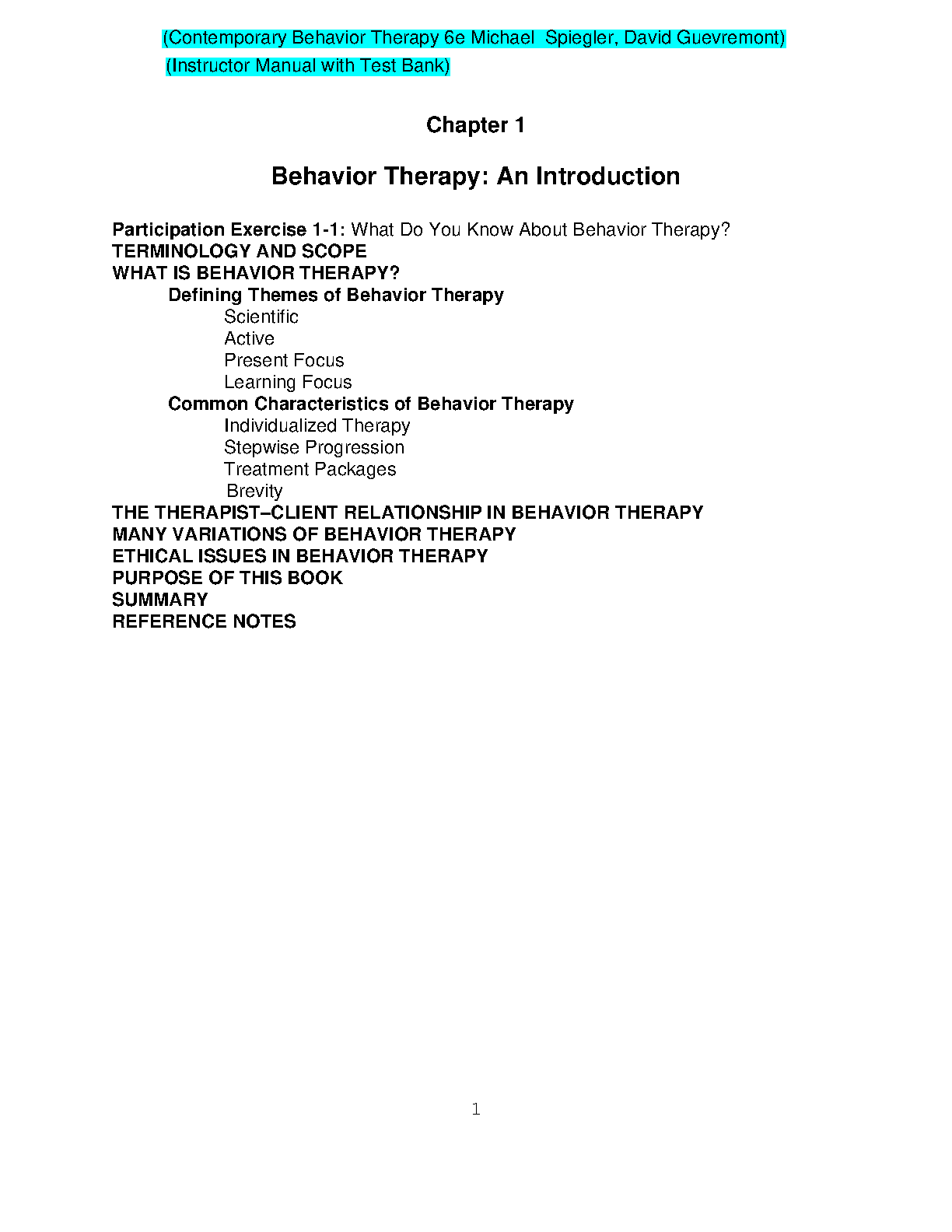 (Contemporary Behavior Therapy 6e Michael  Spiegler, David Guevremont)
(Instructor Manual with Test Bank)

Chapter 1

Behavior Therapy: An Introduction

Participation Exercise 1-1: What Do You Know About Behavior Therapy?
TERMINOLOGY AND SCOPE
WHAT IS BEHAVIOR THERAPY?
Defining Themes of Behavior Therapy
Scientific
Active
Present Focus
Learning Focus
Common Characteristics of Behavior Therapy
Individualized Therapy
Stepwise Progression
Treatment Packages
Brevity
THE THERAPIST–CLIENT RELATIONSHIP IN BEHAVIOR THERAPY
MANY VARIATIONS OF BEHAVIOR THERAPY
ETHICAL ISSUES IN BEHAVIOR THERAPY
PURPOSE OF THIS BOOK
SUMMARY
REFERENCE NOTES

1